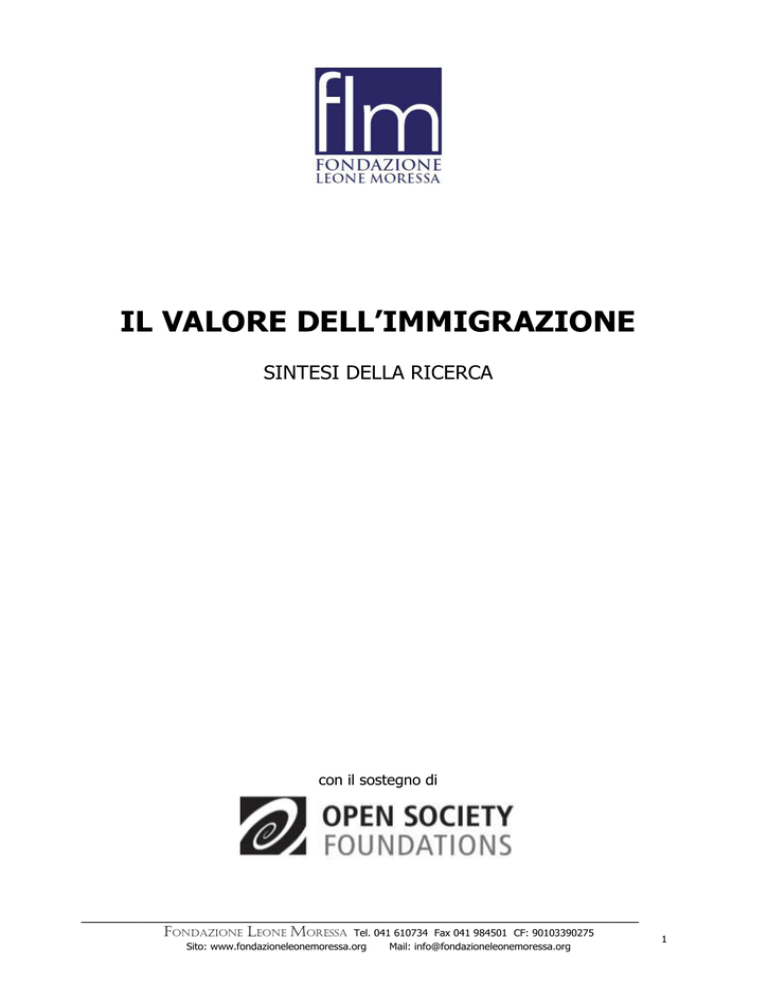 flm
FONDAZIONE
LEONE MORESSA

IL VALORE DELL'IMMIGRAZIONE

SINTESI DELLA RICERCA

con il sostegno di

OPEN SOCIETY
FOUNDATIONS

FONDAZIONE LEONE MORESSA Tel. 041 610734 Fax 041 984501 CF: 90103390275
Sito: www.fondazioneleonemoressa.org Mail: info@fondazioneleonemoressa.org

1